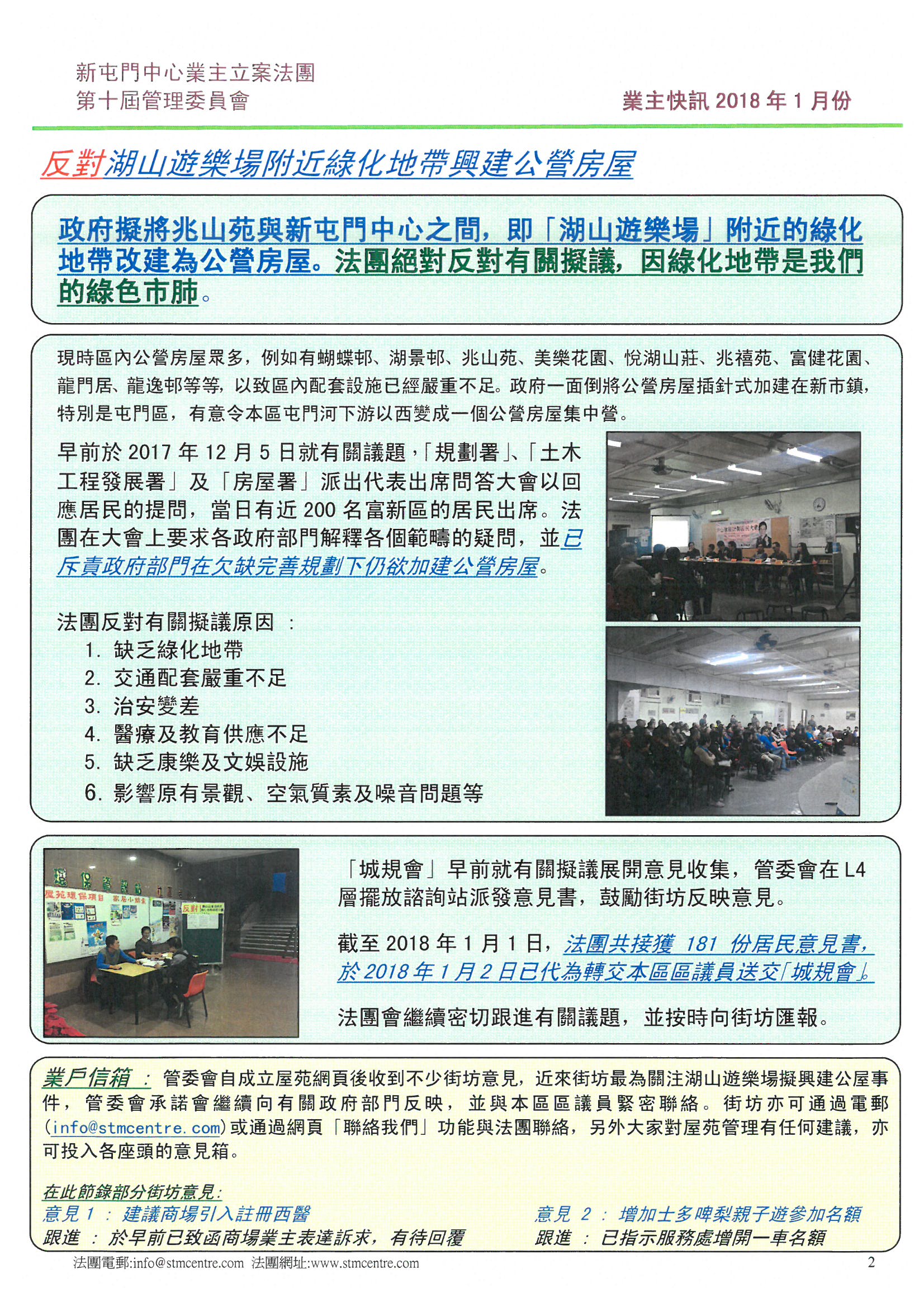 新屯門中心業主立案法團
第十屆管理委員會

業主快訊 2018 年 1 月份

反對湖山遊樂場附近綠化地帶興建公營房屋

政府擬將兆山苑與新屯門中心之間，即「湖山遊樂場」附近的綠化地帶改建為公營房屋。法團絕對反對有關擬議，因綠化地帶是我們的綠色市肺。

現時區內公營房屋眾多，例如有蝴蝶邨、湖景邨、兆山苑、美樂花園、悅湖山莊、兆禧苑、富健花園、龍門居、龍逸邨等等，以致區內配套設施已經嚴重不足。政府一面倒將公營房屋插針式加建在新市鎮，特別是屯門區，有意令本區屯門河下游以西變成一個公營房屋集中營。

早前於 2017 年 12 月 5 日就有關議題，「規劃署」、「土木工程發展署」及「房屋署」派出代表出席問答大會以回應居民的提問，當日有近 200 名富新區的居民出席。法團在大會上要求各政府部門解釋各個範疇的疑問，並已斥責政府部門在欠缺完善規劃下仍欲加建公營房屋。

法團反對有關擬議原因 ：
1. 缺乏綠化地帶
2. 交通配套嚴重不足
3. 治安變差
4. 醫療及教育供應不足
5. 缺乏康樂及文娛設施
6. 影響原有景觀、空氣質素及噪音問題等

「城規會」早前就有關擬議展開意見收集，管委會在 L4 層擺放諮詢站派發意見書，鼓勵街坊反映意見。

截至 2018 年 1 月 1 日，法團共接獲 181 份居民意見書，於 2018 年 1 月 2 日已代為轉交本區區議員送交「城規會」。

法團會繼續密切跟進有關議題，並按時向街坊匯報。

業戶信箱 ： 管委會自成立屋苑網頁後收到不少街坊意見，近來街坊最為關注湖山遊樂場擬興建公屋事件，管委會承諾會繼續向有關政府部門反映，並與本區區議員緊密聯絡。街坊亦可通過電郵(info@stmcentre.com)或通過網頁「聯絡我們」功能與法團聯絡，另外大家對屋苑管理有任何建議，亦可投入各座頭的意見箱。

在此節錄部分街坊意見:
意見 1 ： 建議商場引入註冊西醫
跟進 ： 於早前已致函商場業主表達訴求，有待回覆

意見 2 ： 增加士多啤梨親子遊參加名額
跟進 ： 已指示服務處增開一車名額

法團電郵:info@stmcentre.com 法團網址:www.stmcentre.com 2